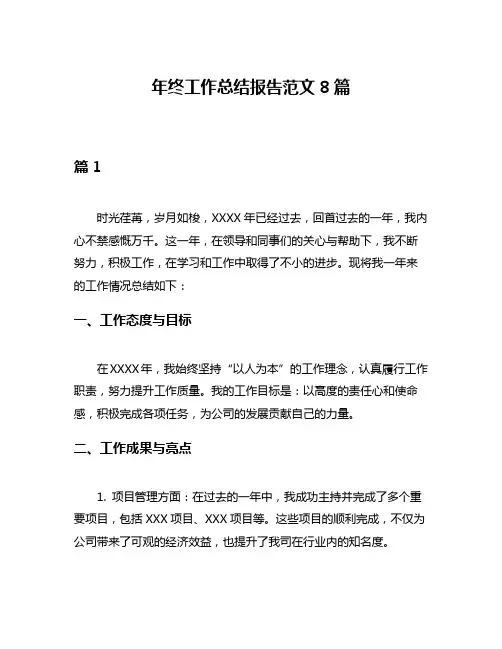 年终工作总结报告范文 8 篇

篇 1

时光荏苒，岁月如梭，XXXX 年已经过去，回首过去的一年，我内心不禁感慨万千。这一年，在领导和同事们的关心与帮助下，我不断努力，积极工作，在学习和工作中取得了不小的进步。现将我一年来的工作情况总结如下：

一、工作态度与目标

在 XXXX 年，我始终坚持“以人为本”的工作理念，认真履行工作职责，努力提升工作质量。我的工作目标是：以高度的责任心和使命感，积极完成各项任务，为公司的发展贡献自己的力量。

二、工作成果与亮点

1. 项目管理方面：在过去的一年中，我成功主持并完成了多个重要项目，包括 XXX 项目、XXX 项目等。这些项目的顺利完成，不仅为公司带来了可观的经济效益，也提升了我司在行业内的知名度。